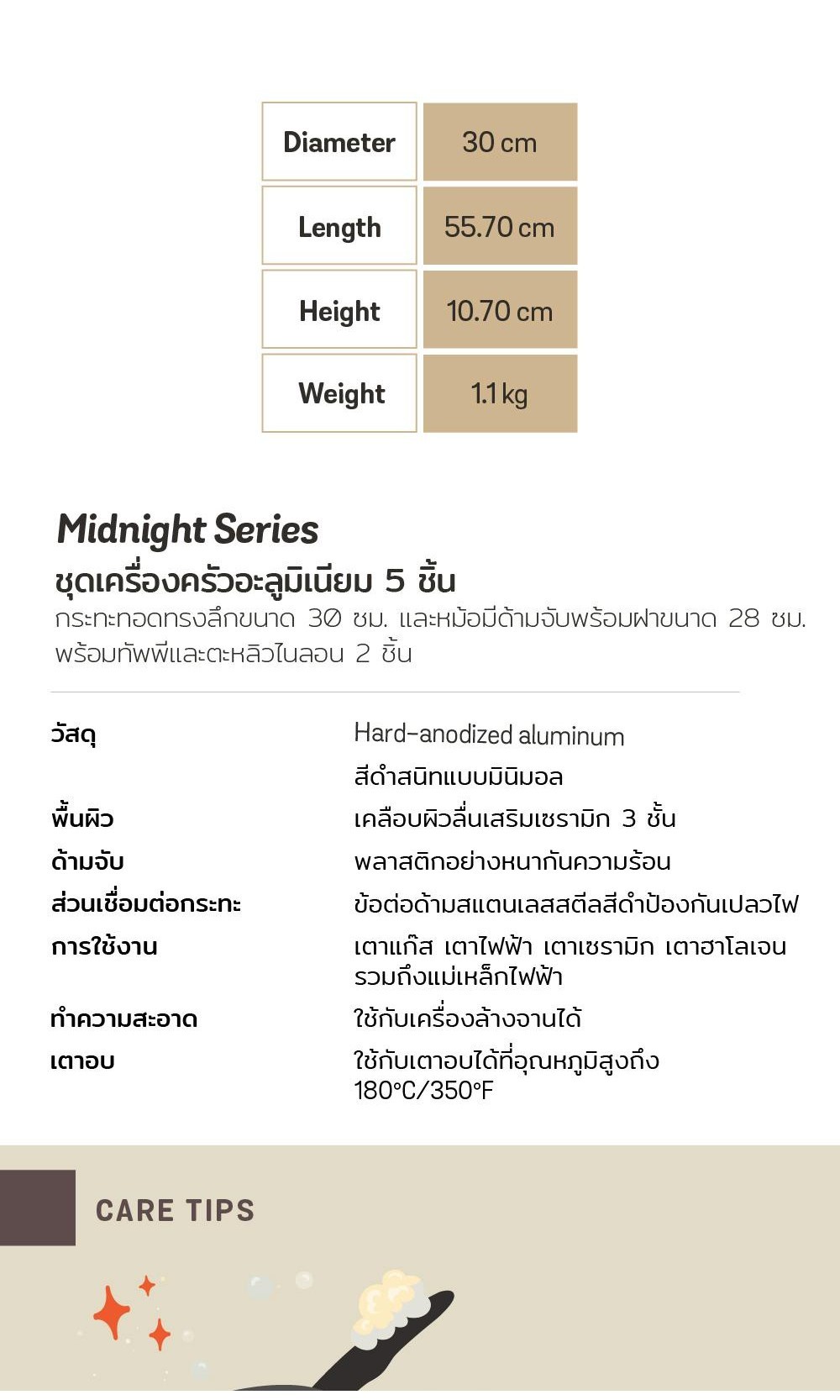 | Diameter | 30 cm |
|---|---|
| Length | 55.70 cm |
| Height | 10.70 cm |
| Weight | 1.1 kg |

Midnight Series
ชุดเครื่องครัวอะลูมิเนียม 5 ชิ้น
กระทะทอดทรงลึกขนาด 30 ซม. และหม้อมีด้ามจับพร้อมฝาขนาด 28 ซม. พร้อมทัพพีและตะหลิวไนลอน 2 ชิ้น

| วัสดุ | Hard-anodized aluminum สีดำสนิทแบบมินิมอล |
|---|---|
| พื้นผิว | เคลือบผิวลื่นเสริมเซรามิก 3 ชั้น |
| ด้ามจับ | พลาสติกอย่างหนากันความร้อน |
| ส่วนเชื่อมต่อกระทะ | ข้อต่อด้ามสแตนเลสสตีลสีดำป้องกันเปลวไฟ |
| การใช้งาน | เตาแก๊ส เตาไฟฟ้า เตาเซรามิก เตาฮาโลเจน รวมถึงแม่เหล็กไฟฟ้า |
| ทำความสะอาด | ใช้กับเครื่องล้างจานได้ |
| เตาอบ | ใช้กับเตาอบได้ที่อุณหภูมิสูงถึง 180°C/350°F |

CARE TIPS